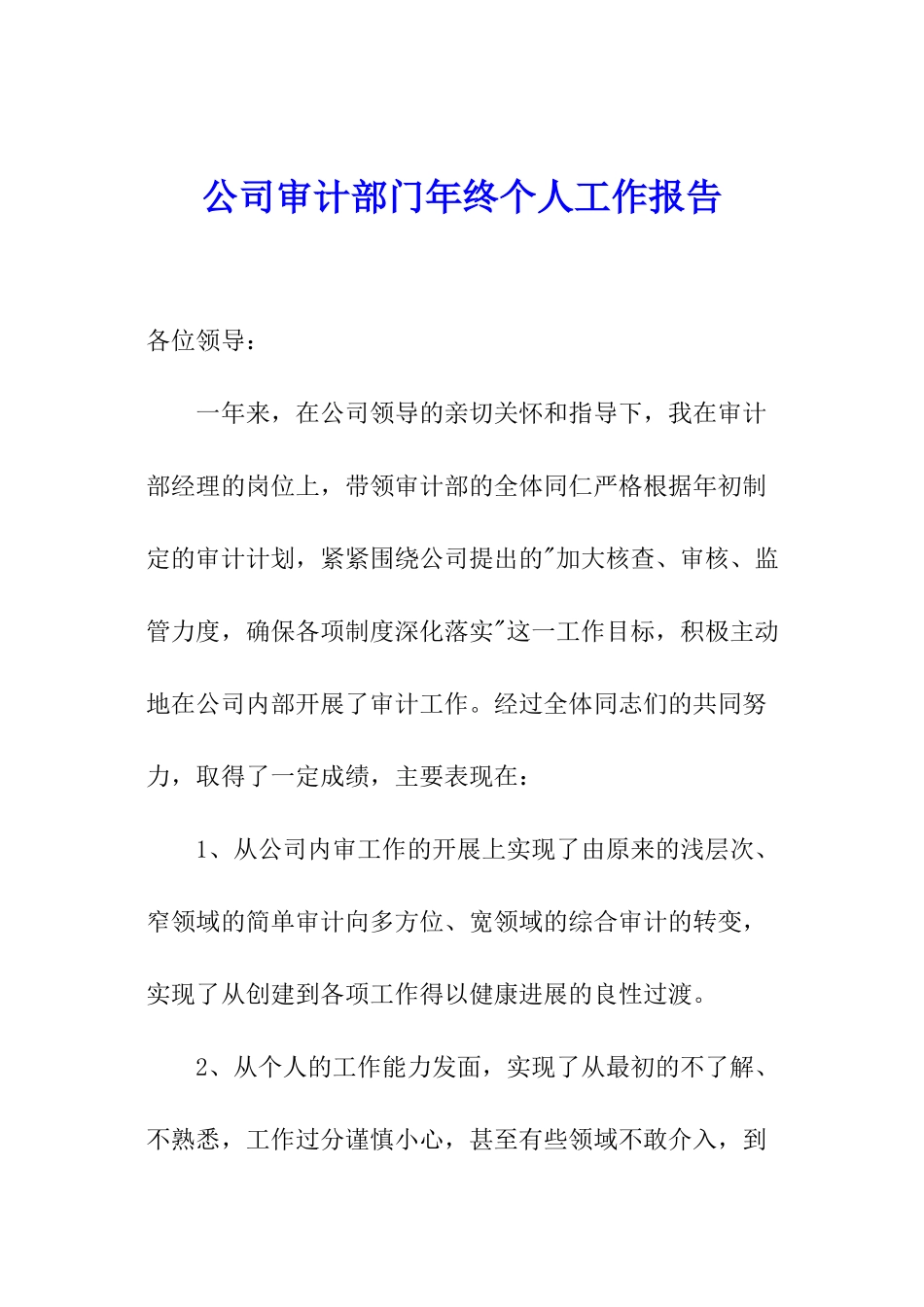 公司审计部门年终个人工作报告

各位领导：

一年来，在公司领导的亲切关怀和指导下，我在审计部经理的岗位上，带领审计部的全体同仁严格根据年初制定的审计计划，紧紧围绕公司提出的"加大核查、审核、监管力度，确保各项制度深化落实"这一工作目标，积极主动地在公司内部开展了审计工作。经过全体同志们的共同努力，取得了一定成绩，主要表现在：

1、从公司内审工作的开展上实现了由原来的浅层次、窄领域的简单审计向多方位、宽领域的综合审计的转变，实现了从创建到各项工作得以健康进展的良性过渡。

2、从个人的工作能力发面，实现了从最初的不了解、不熟悉，工作过分谨慎小心，甚至有些领域不敢介入，到